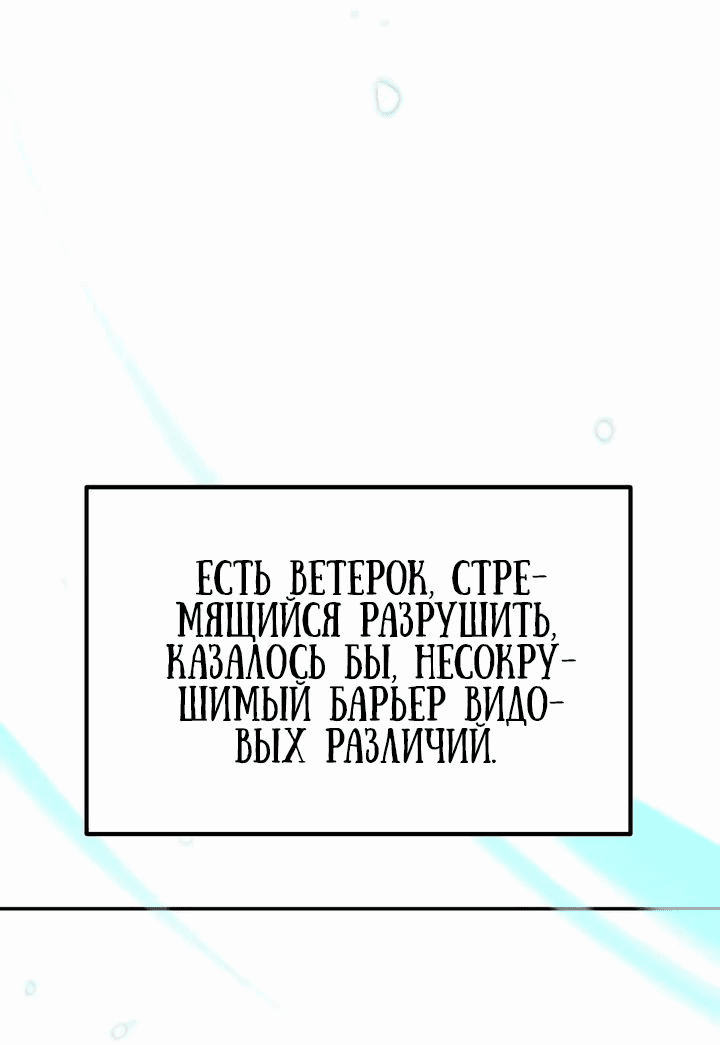 ЕСТЬ ВЕТЕРОК, СТРЕМЯЩИЙСЯ РАЗРУШИТЬ, КАЗАЛОСЬ БЫ, НЕСОКРУШИМЫЙ БАРЬЕР ВИДОВЫХ РАЗЛИЧИЙ.